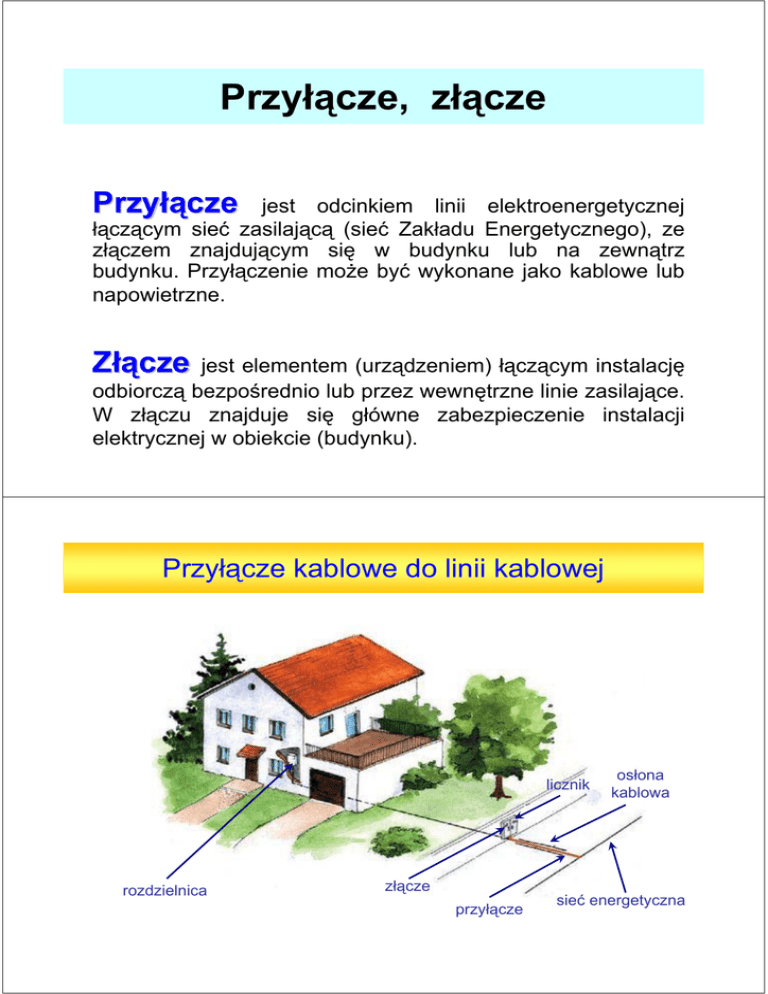 Przyłącze, złącze

Przyłącze jest odcinkiem linii elektroenergetycznej łączącym sieć zasilającą (sieć Zakładu Energetycznego), ze złączem znajdującym się w budynku lub na zewnątrz budynku. Przyłączenie może być wykonane jako kablowe lub napowietrzne.

Złącze jest elementem (urządzeniem) łączącym instalację odbiorczą bezpośrednio lub przez wewnętrzne linie zasilające. W złączu znajduje się główne zabezpieczenie instalacji elektrycznej w obiekcie (budynku).

Przyłącze kablowe do linii kablowej

licznik
osłona kablowa
rozdzielnica
złącze
przyłącze
sieć energetyczna